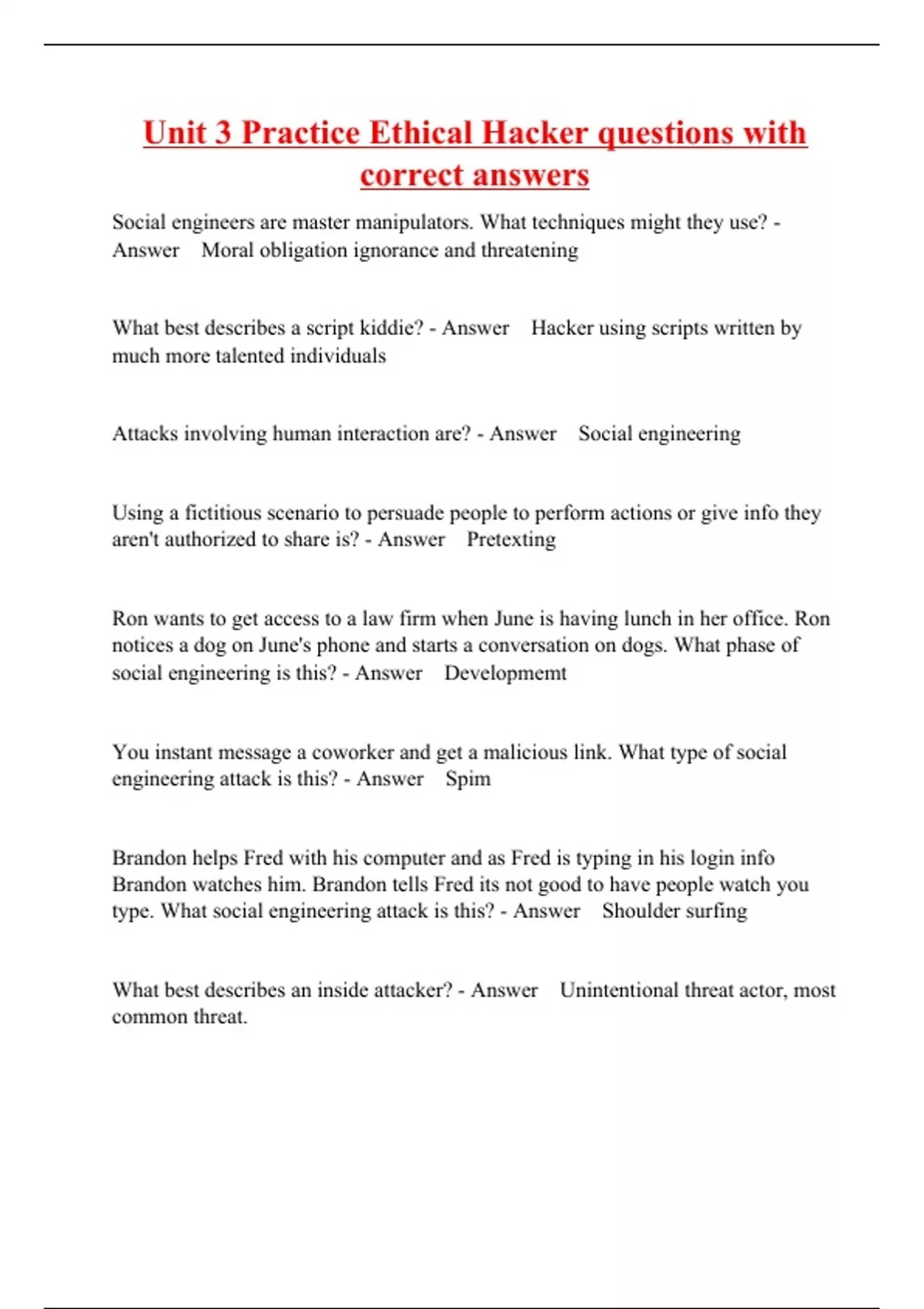 Unit 3 Practice Ethical Hacker questions with correct answers

Social engineers are master manipulators. What techniques might they use? - Answer Moral obligation ignorance and threatening

What best describes a script kiddie? - Answer Hacker using scripts written by much more talented individuals

Attacks involving human interaction are? - Answer Social engineering

Using a fictitious scenario to persuade people to perform actions or give info they aren't authorized to share is? - Answer Pretexting

Ron wants to get access to a law firm when June is having lunch in her office. Ron notices a dog on June's phone and starts a conversation on dogs. What phase of social engineering is this? - Answer Developmemt

You instant message a coworker and get a malicious link. What type of social engineering attack is this? - Answer Spim

Brandon helps Fred with his computer and as Fred is typing in his login info Brandon watches him. Brandon tells Fred its not good to have people watch you type. What social engineering attack is this? - Answer Shoulder surfing

What best describes an inside attacker? - Answer Unintentional threat actor, most common threat.